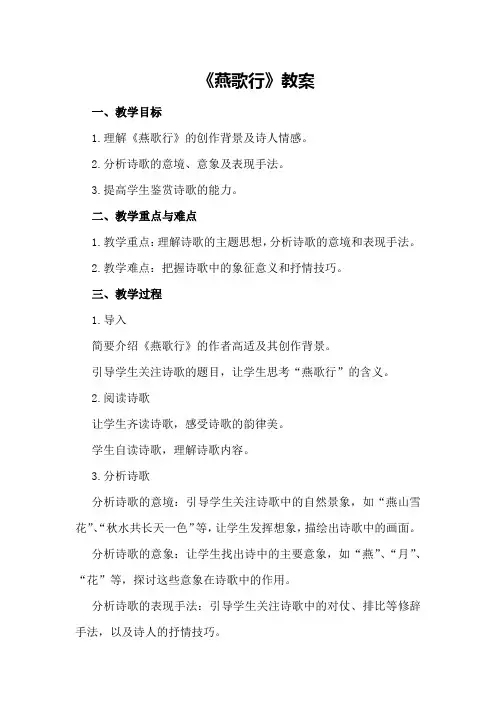 《燕歌行》教案

一、教学目标

1.理解《燕歌行》的创作背景及诗人情感。

2.分析诗歌的意境、意象及表现手法。

3.提高学生鉴赏诗歌的能力。

二、教学重点与难点

1.教学重点：理解诗歌的主题思想，分析诗歌的意境和表现手法。

2.教学难点：把握诗歌中的象征意义和抒情技巧。

三、教学过程

1.导入

简要介绍《燕歌行》的作者高适及其创作背景。

引导学生关注诗歌的题目，让学生思考“燕歌行”的含义。

2.阅读诗歌

让学生齐读诗歌，感受诗歌的韵律美。

学生自读诗歌，理解诗歌内容。

3.分析诗歌

分析诗歌的意境：引导学生关注诗歌中的自然景象，如“燕山雪花”、“秋水共长天一色”等，让学生发挥想象，描绘出诗歌中的画面。

分析诗歌的意象：让学生找出诗中的主要意象，如“燕”、“月”、“花”等，探讨这些意象在诗歌中的作用。

分析诗歌的表现手法：引导学生关注诗歌中的对仗、排比等修辞手法，以及诗人的抒情技巧。